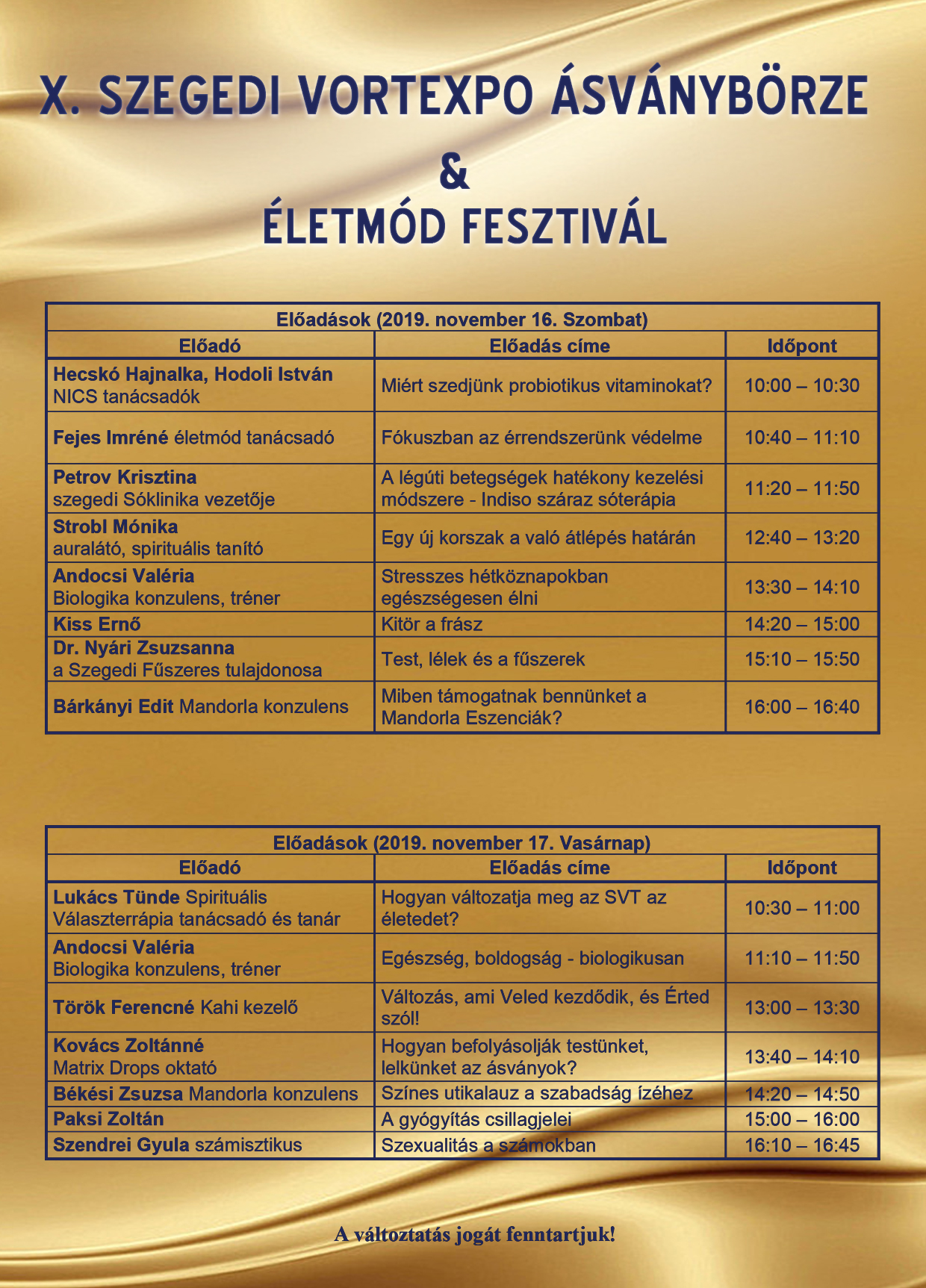 X. SZEGEDI VORTEXPO ÁSVÁNYBÖRZE
&
ÉLETMÓD FESZTIVÁL

Előadások (2019. november 16. Szombat)

| Előadó | Előadás címe | Időpont |
|---|---|---|
| Hecskó Hajnalka, Hodoli István NICS tanácsadók | Miért szedjünk probiotikus vitaminokat? | 10:00 – 10:30 |
| Fejes Imréné életmód tanácsadó | Fókuszban az érrendszerünk védelme | 10:40 – 11:10 |
| Petrov Krisztina szegedi Sóklinika vezetője | A légúti betegségek hatékony kezelési módszere - Indiso száraz sóterápia | 11:20 – 11:50 |
| Strobl Mónika auralátó, spirituális tanító | Egy új korszak a való átlépés határán | 12:40 – 13:20 |
| Andocsi Valéria Biologika konzulens, tréner | Stresszes hétköznapokban egészségesen élni | 13:30 – 14:10 |
| Kiss Ernő | Kitör a frász | 14:20 – 15:00 |
| Dr. Nyári Zsuzsanna a Szegedi Fűszeres tulajdonosa | Test, lélek és a fűszerek | 15:10 – 15:50 |
| Bárkányi Edit Mandorla konzulens | Miben támogatnak bennünket a Mandorla Eszenciák? | 16:00 – 16:40 |

Előadások (2019. november 17. Vasárnap)

| Előadó | Előadás címe | Időpont |
|---|---|---|
| Lukács Tünde Spirituális Választerrápia tanácsadó és tanár | Hogyan változatja meg az SVT az életedet? | 10:30 – 11:00 |
| Andocsi Valéria Biologika konzulens, tréner | Egészség, boldogság - biologikusan | 11:10 – 11:50 |
| Török Ferencné Kahi kezelő | Változás, ami Veled kezdődik, és Érted szól! | 13:00 – 13:30 |
| Kovács Zoltánné Matrix Drops oktató | Hogyan befolyásolják testünket, lelkünket az ásványok? | 13:40 – 14:10 |
| Békési Zsuzsa Mandorla konzulens | Színes utikalauz a szabadság ízéhez | 14:20 – 14:50 |
| Paksi Zoltán | A gyógyítás csillagjelei | 15:00 – 16:00 |
| Szendrei Gyula számisztikus | Szexualitás a számokban | 16:10 – 16:45 |

A változtatás jogát fenntartjuk!